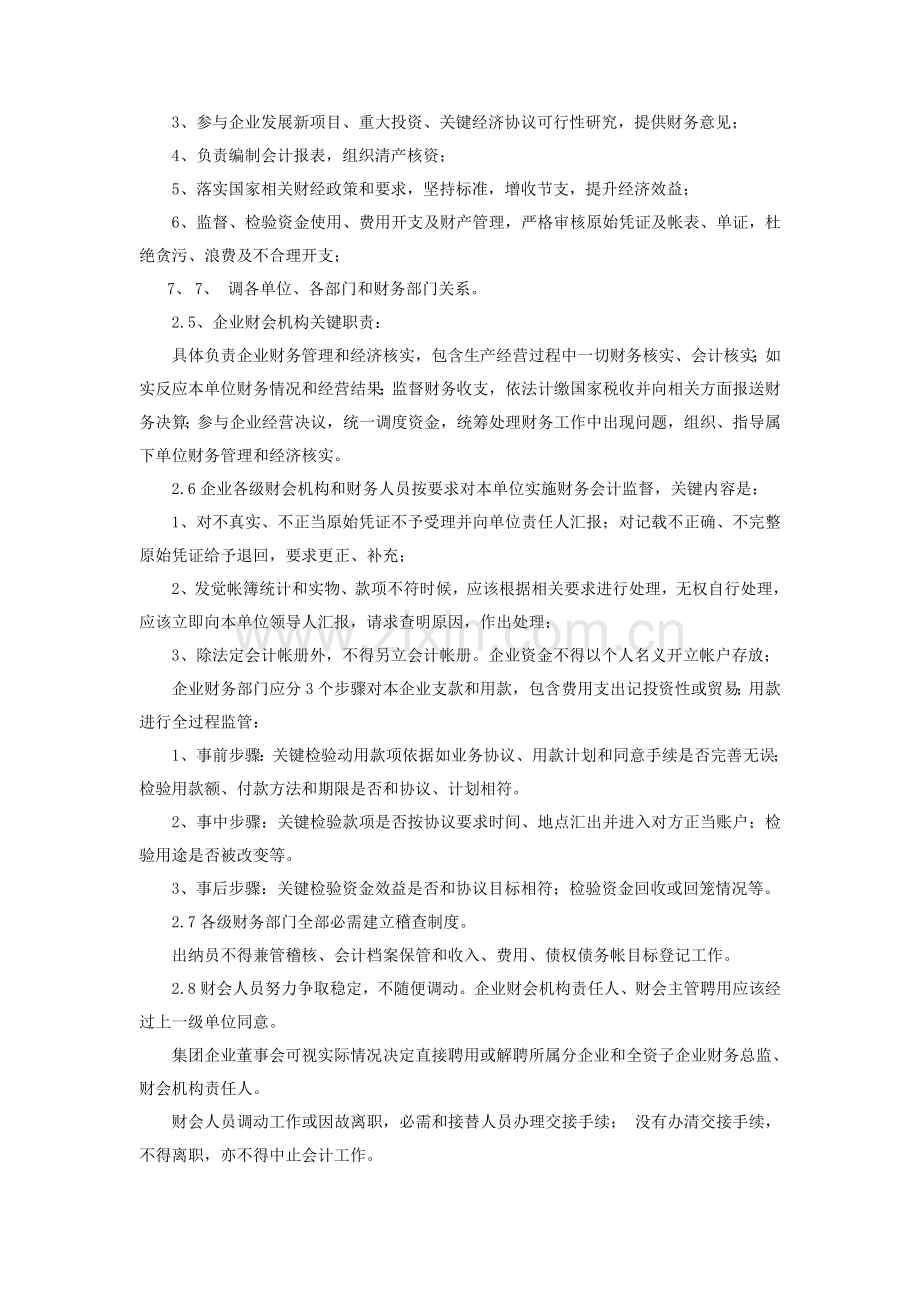 3、参与企业发展新项目、重大投资、关键经济协议可行性研究，提供财务意见；

4、负责编制会计报表，组织清产核资；

5、落实国家相关财经政策和要求，坚持标准，增收节支，提升经济效益；

6、监督、检验资金使用、费用开支及财产管理，严格审核原始凭证及帐表、单证，杜绝贪污、浪费及不合理开支；

7、7、 调各单位、各部门和财务部门关系。

2.5、企业财会机构关键职责：

具体负责企业财务管理和经济核实，包含生产经营过程中一切财务核实、会计核实;如实反应本单位财务情况和经营结果;监督财务收支，依法计缴国家税收并向相关方面报送财务决算;参与企业经营决议，统一调度资金，统筹处理财务工作中出现问题，组织、指导属下单位财务管理和经济核实。

2.6企业各级财会机构和财务人员按要求对本单位实施财务会计监督，关键内容是：

1、对不真实、不正当原始凭证不予受理并向单位责任人汇报；对记载不正确、不完整原始凭证给予退回，要求更正、补充；

2、发觉帐簿统计和实物、款项不符时候，应该根据相关要求进行处理，无权自行处理，应该立即向本单位领导人汇报，请求查明原因，作出处理；

3、除法定会计帐册外，不得另立会计帐册。企业资金不得以个人名义开立帐户存放；

企业财务部门应分3个步骤对本企业支款和用款，包含费用支出记投资性或贸易;用款进行全过程监管：

1、事前步骤:关键检验动用款项依据如业务协议、用款计划和同意手续是否完善无误;检验用款额、付款方法和期限是否和协议、计划相符。

2、事中步骤：关键检验款项是否按协议要求时间、地点汇出并进入对方正当账户；检验用途是否被改变等。

3、事后步骤：关键检验资金效益是否和协议目标相符；检验资金回收或回笼情况等。

2.7各级财务部门全部必需建立稽查制度。

出纳员不得兼管稽核、会计档案保管和收入、费用、债权债务帐目标登记工作。

2.8财会人员努力争取稳定，不随便调动。企业财会机构责任人、财会主管聘用应该经过上一级单位同意。

集团企业董事会可视实际情况决定直接聘用或解聘所属分企业和全资子企业财务总监、财会机构责任人。

财会人员调动工作或因故离职，必需和接替人员办理交接手续； 没有办清交接手续，不得离职，亦不得中止会计工作。

www.zixin.com.cn